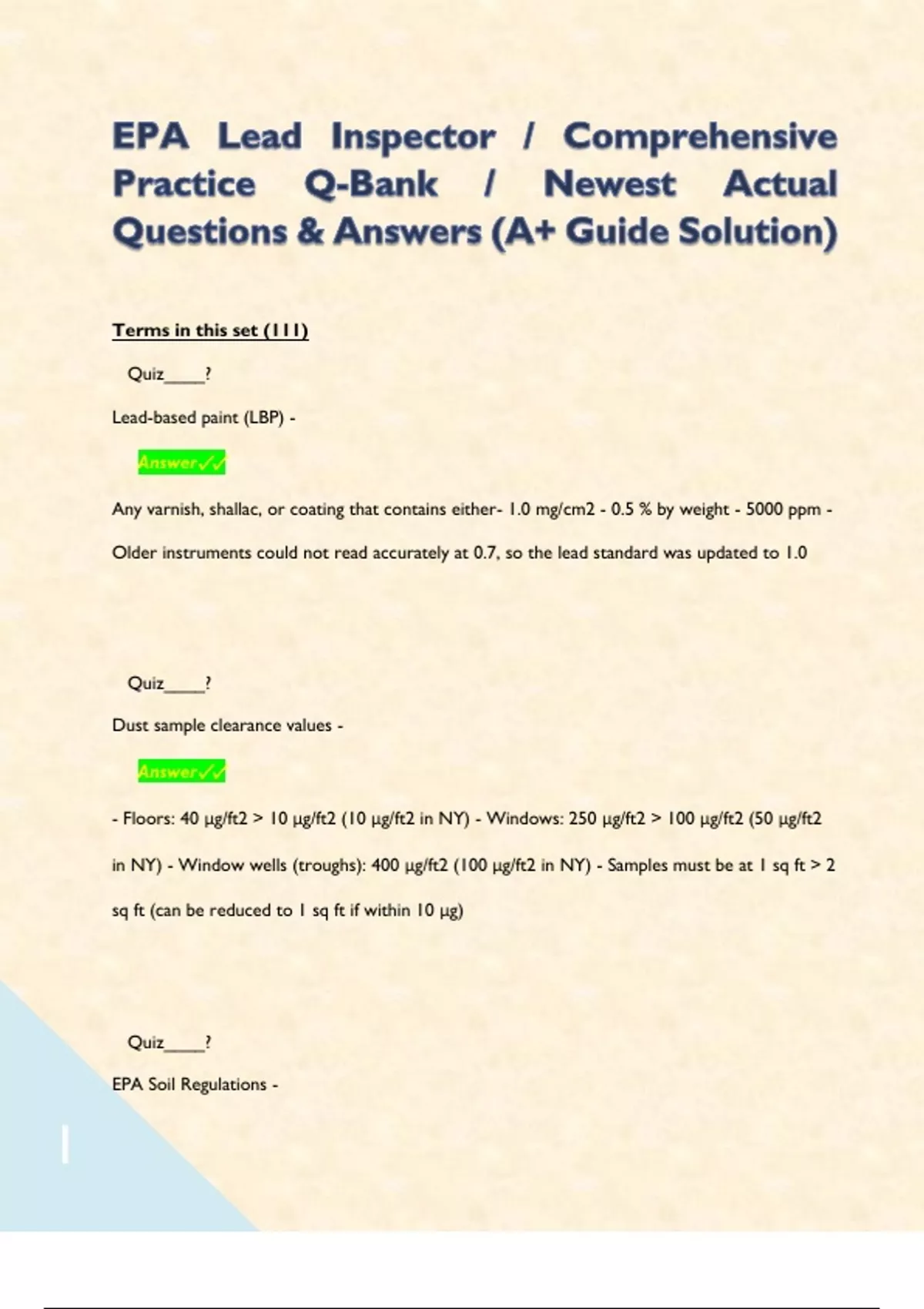 EPA Lead Inspector / Comprehensive Practice Q-Bank / Newest Actual Questions & Answers (A+ Guide Solution)

Terms in this set (111)

Quiz____?

Lead-based paint (LBP) -

Answer✓✓

Any varnish, shallac, or coating that contains either- 1.0 mg/cm2 - 0.5 % by weight - 5000 ppm - Older instruments could not read accurately at 0.7, so the lead standard was updated to 1.0

Quiz____?

Dust sample clearance values -

Answer✓✓

- Floors: 40 µg/ft2 > 10 µg/ft2 (10 µg/ft2 in NY) - Windows: 250 µg/ft2 > 100 µg/ft2 (50 µg/ft2 in NY) - Window wells (troughs): 400 µg/ft2 (100 µg/ft2 in NY) - Samples must be at 1 sq ft > 2 sq ft (can be reduced to 1 sq ft if within 10 µg)

Quiz____?

EPA Soil Regulations -

1